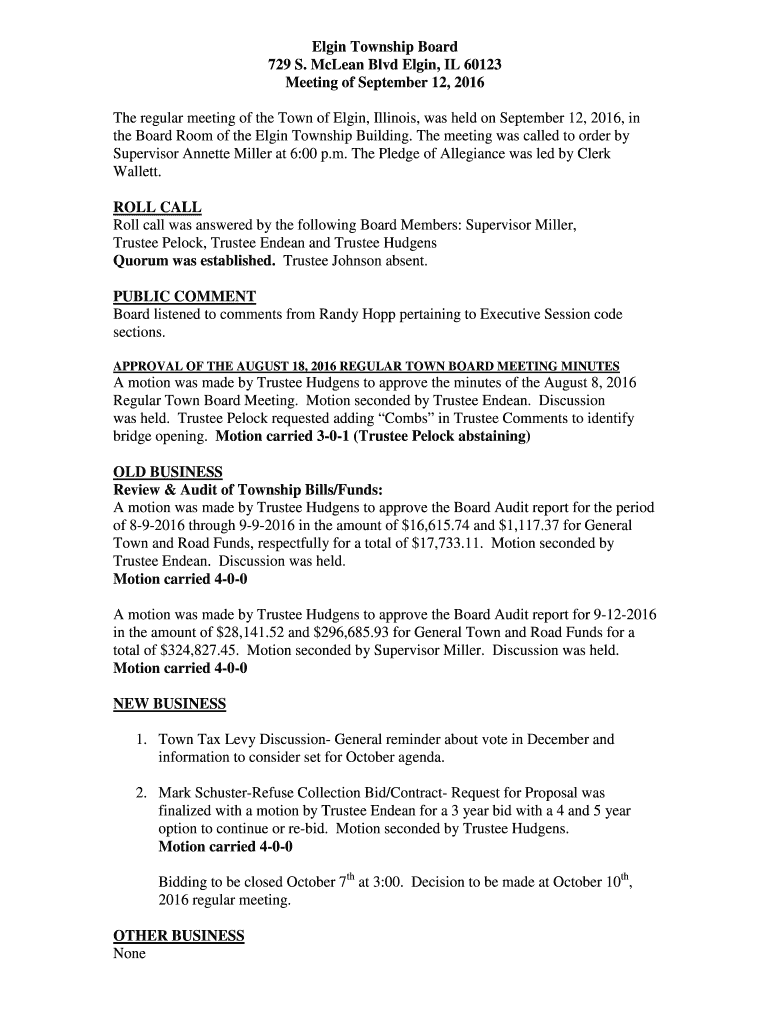 Elgin Township Board
729 S. McLean Blvd Elgin, IL 60123
Meeting of September 12, 2016

The regular meeting of the Town of Elgin, Illinois, was held on September 12, 2016, in the Board Room of the Elgin Township Building. The meeting was called to order by Supervisor Annette Miller at 6:00 p.m. The Pledge of Allegiance was led by Clerk Wallett.

ROLL CALL
Roll call was answered by the following Board Members: Supervisor Miller, Trustee Pelock, Trustee Endean and Trustee Hudgens
Quorum was established. Trustee Johnson absent.

PUBLIC COMMENT
Board listened to comments from Randy Hopp pertaining to Executive Session code sections.

APPROVAL OF THE AUGUST 18, 2016 REGULAR TOWN BOARD MEETING MINUTES
A motion was made by Trustee Hudgens to approve the minutes of the August 8, 2016 Regular Town Board Meeting. Motion seconded by Trustee Endean. Discussion was held. Trustee Pelock requested adding "Combs" in Trustee Comments to identify bridge opening. Motion carried 3-0-1 (Trustee Pelock abstaining)

OLD BUSINESS
Review & Audit of Township Bills/Funds:
A motion was made by Trustee Hudgens to approve the Board Audit report for the period of 8-9-2016 through 9-9-2016 in the amount of $16,615.74 and $1,117.37 for General Town and Road Funds, respectfully for a total of $17,733.11. Motion seconded by Trustee Endean. Discussion was held.
Motion carried 4-0-0

A motion was made by Trustee Hudgens to approve the Board Audit report for 9-12-2016 in the amount of $28,141.52 and $296,685.93 for General Town and Road Funds for a total of $324,827.45. Motion seconded by Supervisor Miller. Discussion was held.
Motion carried 4-0-0

NEW BUSINESS

1. Town Tax Levy Discussion- General reminder about vote in December and information to consider set for October agenda.

2. Mark Schuster-Refuse Collection Bid/Contract- Request for Proposal was finalized with a motion by Trustee Endean for a 3 year bid with a 4 and 5 year option to continue or re-bid. Motion seconded by Trustee Hudgens.
Motion carried 4-0-0

Bidding to be closed October 7$^{th}$ at 3:00. Decision to be made at October 10$^{th}$, 2016 regular meeting.

OTHER BUSINESS
None